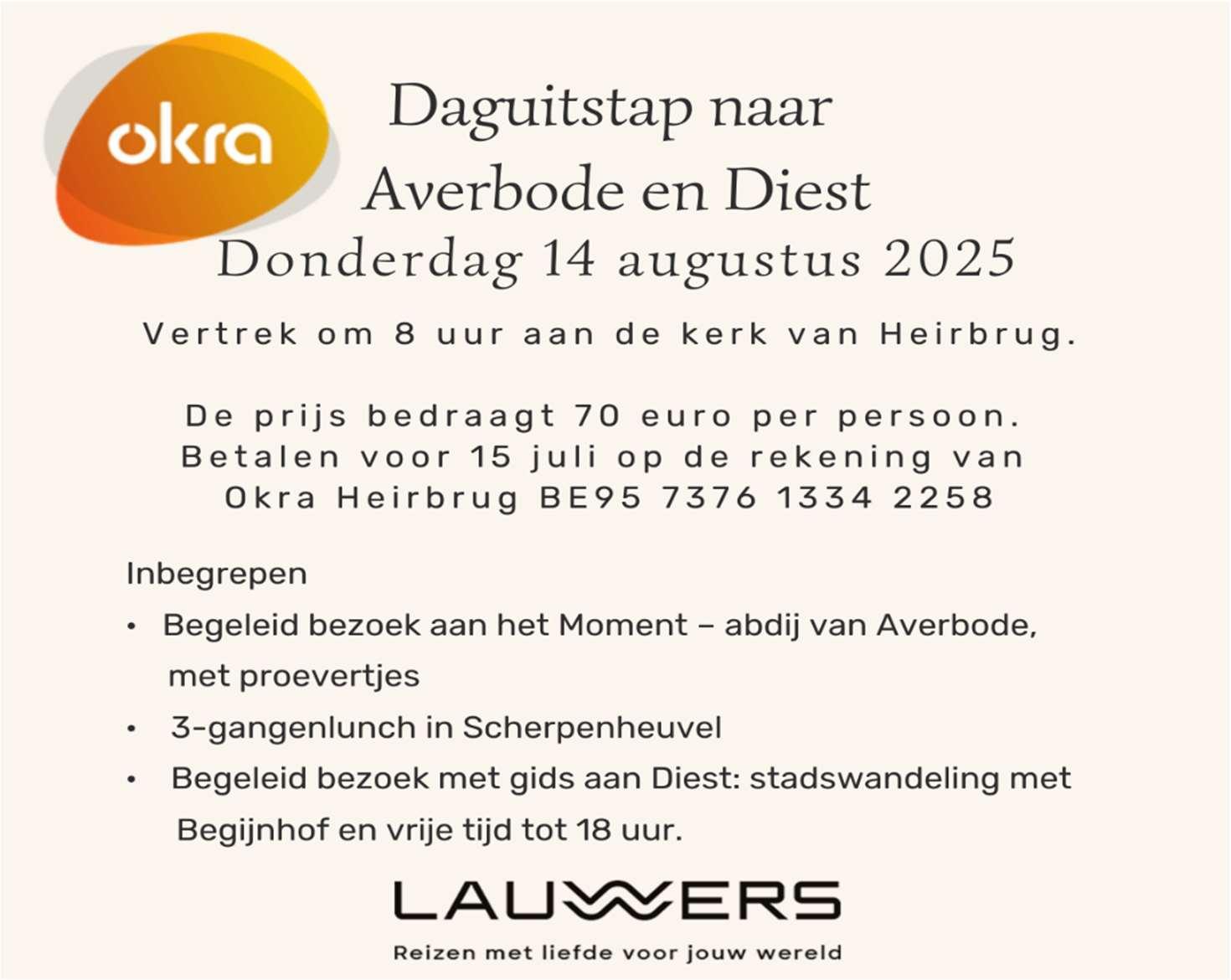 okra

Daguitstap naar Averbode en Diest
Donderdag 14 augustus 2025

Vertrek om 8 uur aan de kerk van Heirbrug.

De prijs bedraagt 70 euro per persoon.
Betalen voor 15 juli op de rekening van
Okra Heirbrug BE95 7376 1334 2258

Inbegrepen
• Begeleid bezoek aan het Moment – abdij van Averbode, met proevertjes
• 3-gangenlunch in Scherpenheuvel
• Begeleid bezoek met gids aan Diest: stadswandeling met Begijnhof en vrije tijd tot 18 uur.

LAUWERS
Reizen met liefde voor jouw wereld